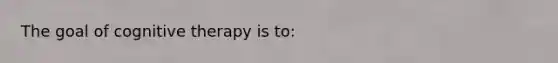 The goal of cognitive therapy is to: